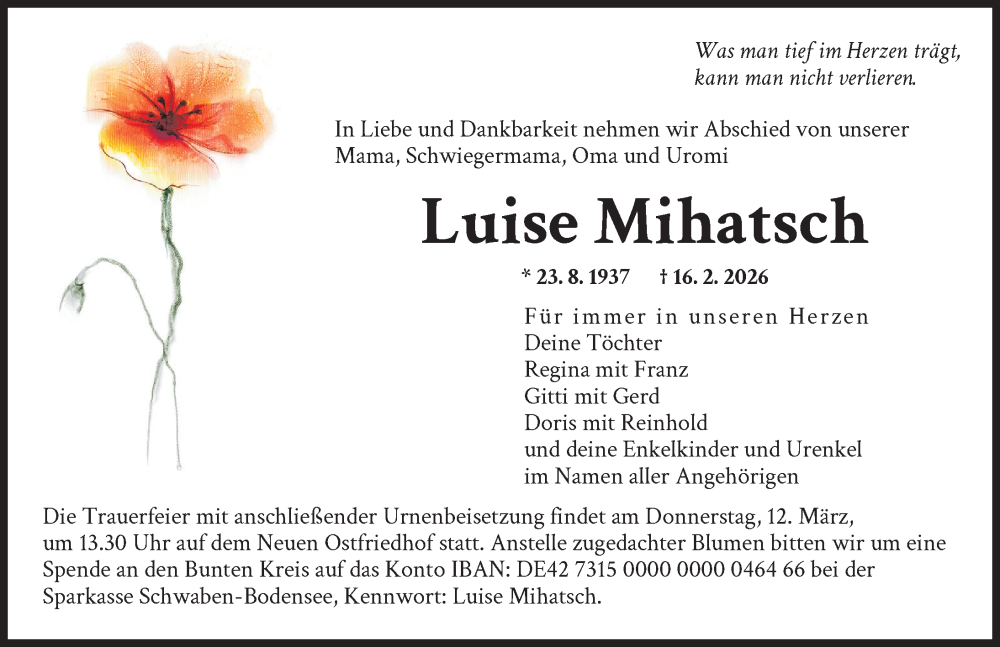 Was man tief im Herzen trägt,
kann man nicht verlieren.

In Liebe und Dankbarkeit nehmen wir Abschied von unserer Mama, Schwiegermama, Oma und Uromi

Luise Mihatsch

* 23. 8. 1937 † 16. 2. 2026

Für immer in unseren Herzen
Deine Töchter
Regina mit Franz
Gitti mit Gerd
Doris mit Reinhold
und deine Enkelkinder und Urenkel
im Namen aller Angehörigen

Die Trauerfeier mit anschließender Urnenbeisetzung findet am Donnerstag, 12. März, um 13.30 Uhr auf dem Neuen Ostfriedhof statt. Anstelle zugedachter Blumen bitten wir um eine Spende an den Bunten Kreis auf das Konto IBAN: DE42 7315 0000 0000 0464 66 bei der Sparkasse Schwaben-Bodensee, Kennwort: Luise Mihatsch.